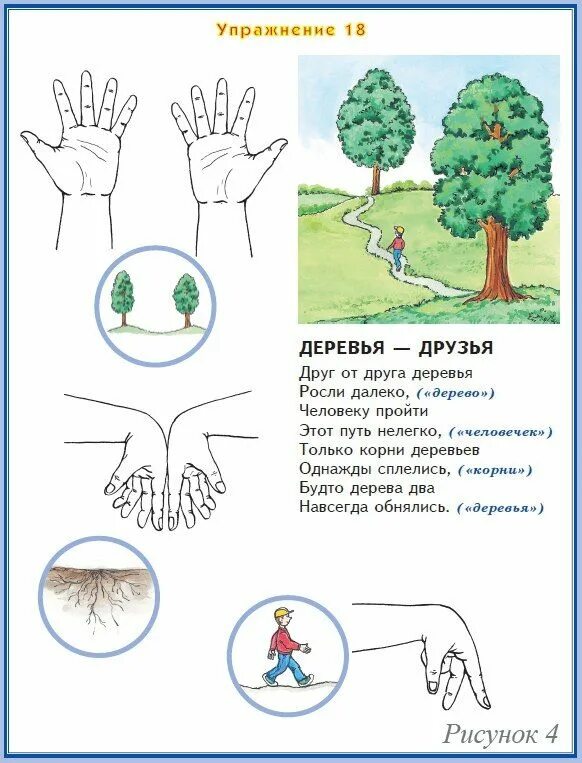 Упражнение 18

ДЕРЕВЬЯ — ДРУЗЬЯ

Друг от друга деревья
Росли далеко, («дерево»)
Человеку пройти
Этот путь нелегко, («человечек»)
Только корни деревьев
Однажды сплелись, («корни»)
Будто дерева два
Навсегда обнялись. («деревья»)

Рисунок 4